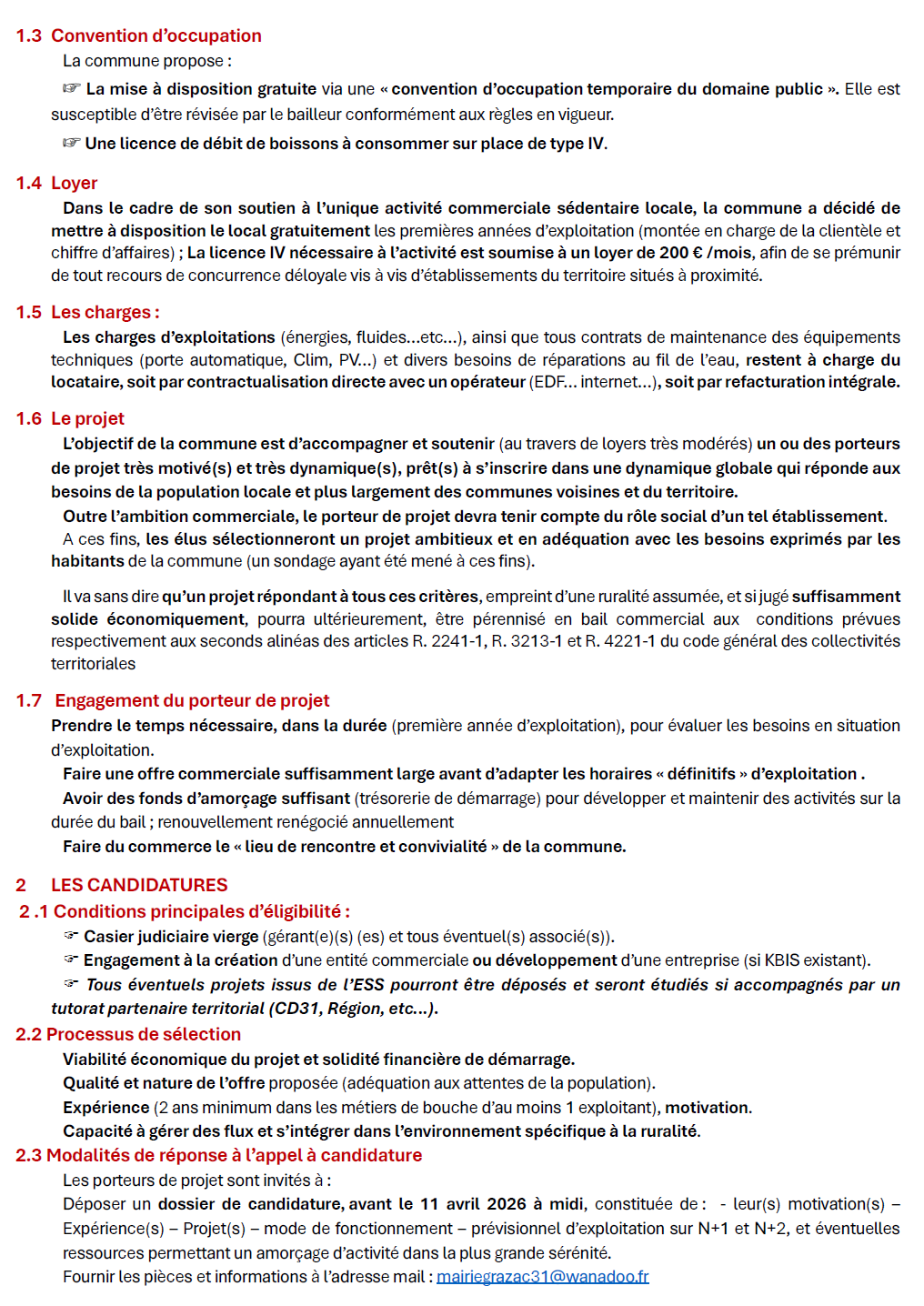 1.3 Convention d'occupation

La commune propose :

☞ La mise à disposition gratuite via une « convention d'occupation temporaire du domaine public ». Elle est susceptible d'être révisée par le bailleur conformément aux règles en vigueur.

☞ Une licence de débit de boissons à consommer sur place de type IV.

1.4 Loyer

Dans le cadre de son soutien à l'unique activité commerciale sédentaire locale, la commune a décidé de mettre à disposition le local gratuitement les premières années d'exploitation (montée en charge de la clientèle et chiffre d'affaires) ; La licence IV nécessaire à l'activité est soumise à un loyer de 200 € /mois, afin de se prémunir de tout recours de concurrence déloyale vis à vis d'établissements du territoire situés à proximité.

1.5 Les charges :

Les charges d'exploitations (énergies, fluides...etc...), ainsi que tous contrats de maintenance des équipements techniques (porte automatique, Clim, PV...) et divers besoins de réparations au fil de l'eau, restent à charge du locataire, soit par contractualisation directe avec un opérateur (EDF... internet...), soit par refacturation intégrale.

1.6 Le projet

L'objectif de la commune est d'accompagner et soutenir (au travers de loyers très modérés) un ou des porteurs de projet très motivé(s) et très dynamique(s), prêt(s) à s'inscrire dans une dynamique globale qui réponde aux besoins de la population locale et plus largement des communes voisines et du territoire.

Outre l'ambition commerciale, le porteur de projet devra tenir compte du rôle social d'un tel établissement.

A ces fins, les élus sélectionneront un projet ambitieux et en adéquation avec les besoins exprimés par les habitants de la commune (un sondage ayant été mené à ces fins).

Il va sans dire qu'un projet répondant à tous ces critères, empreint d'une ruralité assumée, et si jugé suffisamment solide économiquement, pourra ultérieurement, être pérennisé en bail commercial aux conditions prévues respectivement aux seconds alinéas des articles R. 2241-1, R. 3213-1 et R. 4221-1 du code général des collectivités territoriales

1.7 Engagement du porteur de projet

Prendre le temps nécessaire, dans la durée (première année d'exploitation), pour évaluer les besoins en situation d'exploitation.

Faire une offre commerciale suffisamment large avant d'adapter les horaires « définitifs » d'exploitation .

Avoir des fonds d'amorçage suffisant (trésorerie de démarrage) pour développer et maintenir des activités sur la durée du bail ; renouvellement renégocié annuellement

Faire du commerce le « lieu de rencontre et convivialité » de la commune.

2 LES CANDIDATURES

2 .1 Conditions principales d'éligibilité :

☞ Casier judiciaire vierge (gérant(e)(s) (es) et tous éventuel(s) associé(s)).

☞ Engagement à la création d'une entité commerciale ou développement d'une entreprise (si KBIS existant).

☞ Tous éventuels projets issus de l'ESS pourront être déposés et seront étudiés si accompagnés par un tutorat partenaire territorial (CD31, Région, etc...).

2.2 Processus de sélection

Viabilité économique du projet et solidité financière de démarrage.

Qualité et nature de l'offre proposée (adéquation aux attentes de la population).

Expérience (2 ans minimum dans les métiers de bouche d'au moins 1 exploitant), motivation.

Capacité à gérer des flux et s'intégrer dans l'environnement spécifique à la ruralité.

2.3 Modalités de réponse à l'appel à candidature

Les porteurs de projet sont invités à :

Déposer un dossier de candidature, avant le 11 avril 2026 à midi, constituée de : - leur(s) motivation(s) – Expérience(s) – Projet(s) – mode de fonctionnement – prévisionnel d'exploitation sur N+1 et N+2, et éventuelles ressources permettant un amorçage d'activité dans la plus grande sérénité.

Fournir les pièces et informations à l'adresse mail : mairiegrazac31@wanadoo.fr